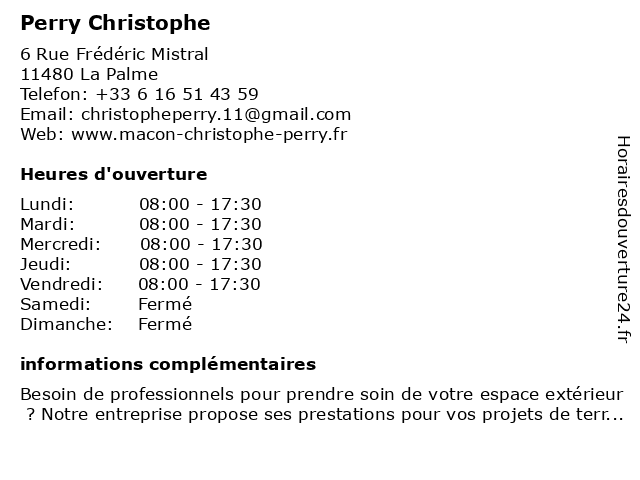 Perry Christophe

6 Rue Frédéric Mistral
11480 La Palme
Telefon: +33 6 16 51 43 59
Email: christopheperry.11@gmail.com
Web: www.macon-christophe-perry.fr

Heures d'ouverture

| | |
|---|---|
| Lundi: | 08:00 - 17:30 |
| Mardi: | 08:00 - 17:30 |
| Mercredi: | 08:00 - 17:30 |
| Jeudi: | 08:00 - 17:30 |
| Vendredi: | 08:00 - 17:30 |
| Samedi: | Fermé |
| Dimanche: | Fermé |

informations complémentaires

Besoin de professionnels pour prendre soin de votre espace extérieur ? Notre entreprise propose ses prestations pour vos projets de terr...

Horairesdouverture24.fr